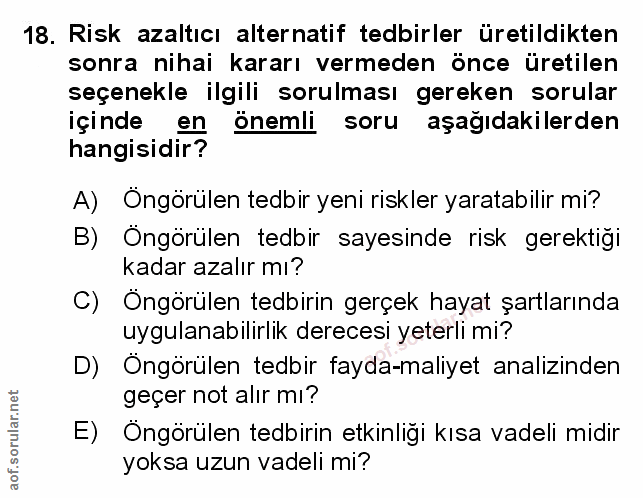 18. Risk azaltıcı alternatif tedbirler üretildikten sonra nihai kararı vermeden önce üretilen seçenekle ilgili sorulması gereken sorular içinde en önemli soru aşağıdakilerden hangisidir?

A) Öngörülen tedbir yeni riskler yaratabilir mi?

B) Öngörülen tedbir sayesinde risk gerektiği kadar azalır mı?

C) Öngörülen tedbirin gerçek hayat şartlarında uygulanabilirlik derecesi yeterli mi?

D) Öngörülen tedbir fayda-maliyet analizinden geçer not alır mı?

E) Öngörülen tedbirin etkinliği kısa vadeli midir yoksa uzun vadeli mi?

aof.sorular.net

aof.sorular.net